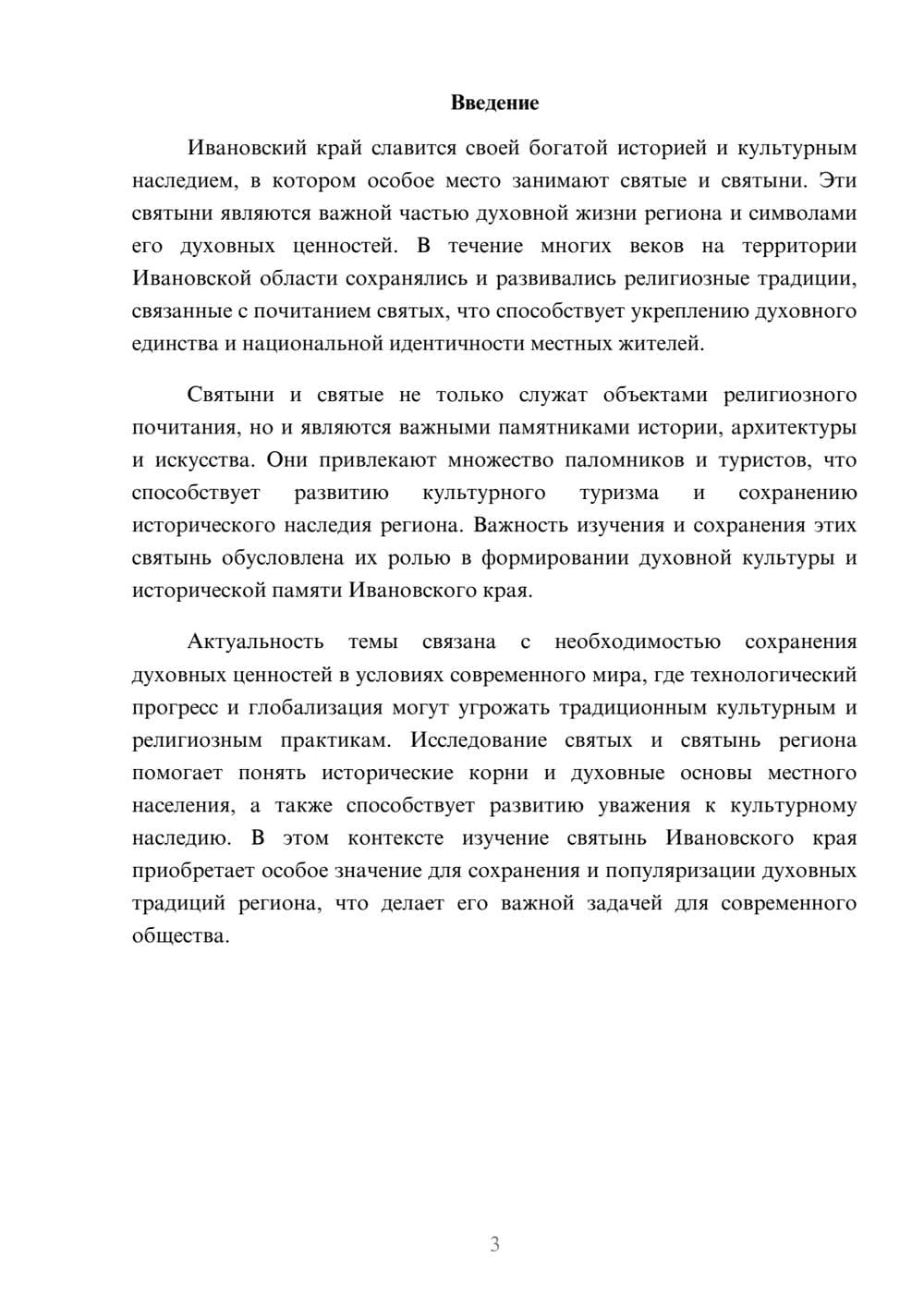 Введение

Ивановский край славится своей богатой историей и культурным наследием, в котором особое место занимают святые и святыни. Эти святыни являются важной частью духовной жизни региона и символами его духовных ценностей. В течение многих веков на территории Ивановской области сохранялись и развивались религиозные традиции, связанные с почитанием святых, что способствует укреплению духовного единства и национальной идентичности местных жителей.

Святыни и святые не только служат объектами религиозного почитания, но и являются важными памятниками истории, архитектуры и искусства. Они привлекают множество паломников и туристов, что способствует развитию культурного туризма и сохранению исторического наследия региона. Важность изучения и сохранения этих святынь обусловлена их ролью в формировании духовной культуры и исторической памяти Ивановского края.

Актуальность темы связана с необходимостью сохранения духовных ценностей в условиях современного мира, где технологический прогресс и глобализация могут угрожать традиционным культурным и религиозным практикам. Исследование святых и святынь региона помогает понять исторические корни и духовные основы местного населения, а также способствует развитию уважения к культурному наследию. В этом контексте изучение святынь Ивановского края приобретает особое значение для сохранения и популяризации духовных традиций региона, что делает его важной задачей для современного общества.

3